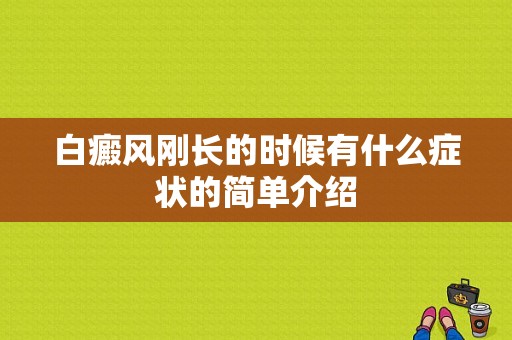 白癜风刚长的时候有什么症状的简单介绍